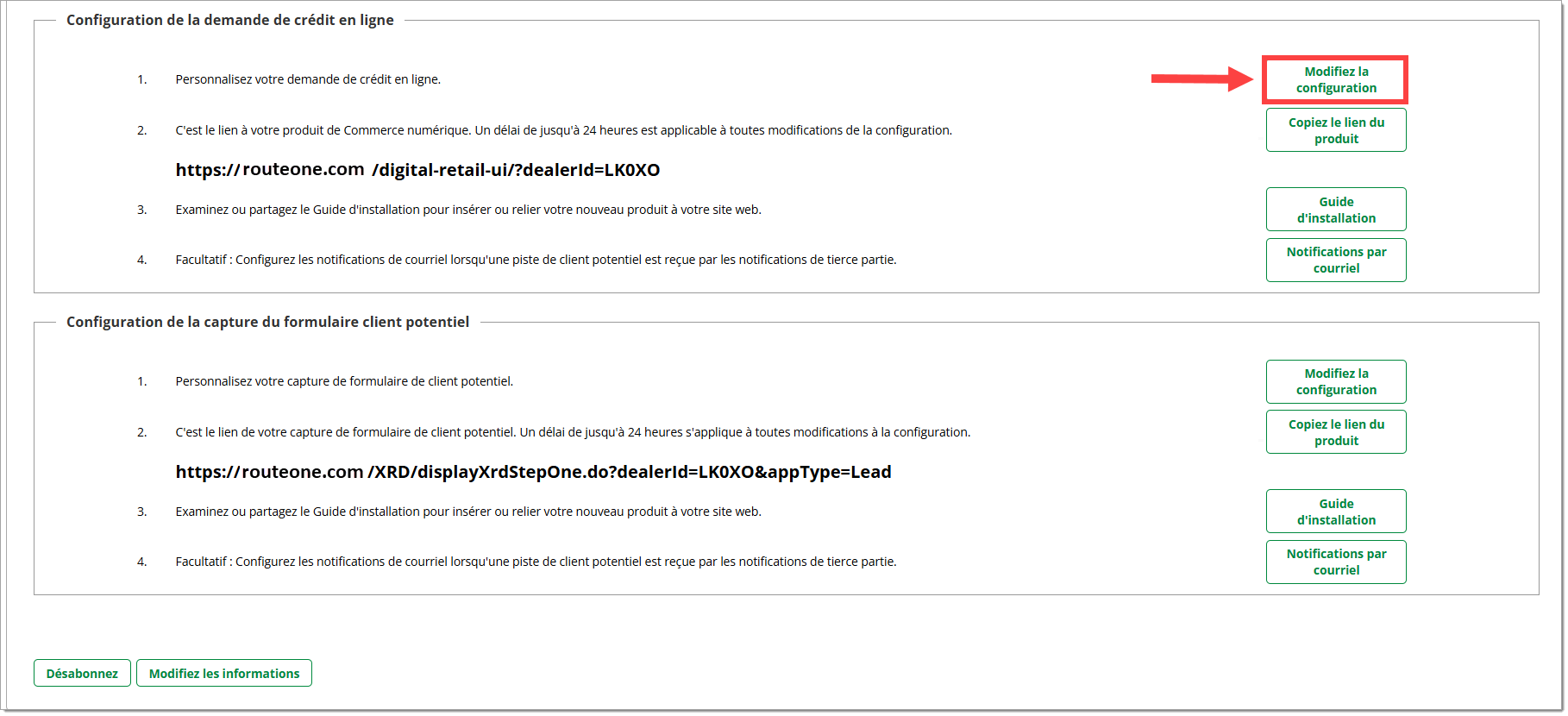 Configuration de la demande de crédit en ligne

1. Personnalisez votre demande de crédit en ligne.

Modifiez la configuration

2. C'est le lien à votre produit de Commerce numérique. Un délai de jusqu'à 24 heures est applicable à toutes modifications de la configuration.

Copiez le lien du produit

https://routeone.com /digital-retail-ui/?dealerId=LK0XO

3. Examinez ou partagez le Guide d'installation pour insérer ou relier votre nouveau produit à votre site web.

Guide d'installation

4. Facultatif : Configurez les notifications de courriel lorsqu'une piste de client potentiel est reçue par les notifications de tierce partie.

Notifications par courriel

Configuration de la capture du formulaire client potentiel

1. Personnalisez votre capture de formulaire de client potentiel.

Modifiez la configuration

2. C'est le lien de votre capture de formulaire de client potentiel. Un délai de jusqu'à 24 heures s'applique à toutes modifications à la configuration.

Copiez le lien du produit

https://routeone.com /XRD/displayXrdStepOne.do?dealerId=LK0XO&appType=Lead

3. Examinez ou partagez le Guide d'installation pour insérer ou relier votre nouveau produit à votre site web.

Guide d'installation

4. Facultatif : Configurez les notifications de courriel lorsqu'une piste de client potentiel est reçue par les notifications de tierce partie.

Notifications par courriel

Désabonnez

Modifiez les informations